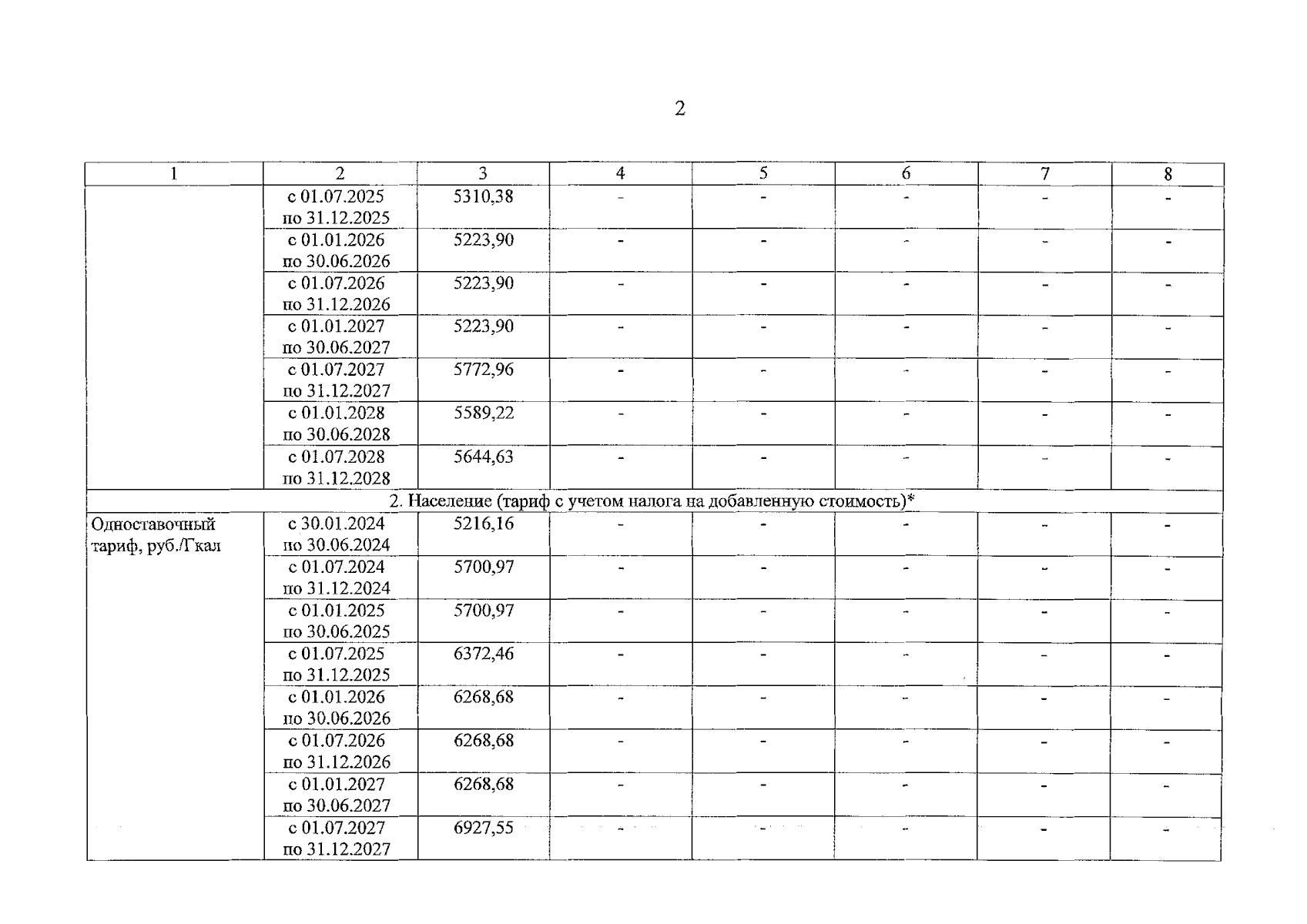 2

| 1 | 2 | 3 | 4 | 5 | 6 | 7 | 8 |
|---|---|---|---|---|---|---|---|
| | с 01.07.2025 по 31.12.2025 | 5310,38 | - | - | - | - | - |
| | с 01.01.2026 по 30.06.2026 | 5223,90 | - | - | - | - | - |
| | с 01.07.2026 по 31.12.2026 | 5223,90 | - | - | - | - | - |
| | с 01.01.2027 по 30.06.2027 | 5223,90 | - | - | - | - | - |
| | с 01.07.2027 по 31.12.2027 | 5772,96 | - | - | - | - | - |
| | с 01.01.2028 по 30.06.2028 | 5589,22 | - | - | - | - | - |
| | с 01.07.2028 по 31.12.2028 | 5644,63 | - | - | - | - | - |
| 2. Население (тариф с учетом налога на добавленную стоимость)* | | | | | | | |
| Одноставочный тариф, руб./Гкал | с 30.01.2024 по 30.06.2024 | 5216,16 | - | - | - | - | - |
| | с 01.07.2024 по 31.12.2024 | 5700,97 | - | - | - | - | - |
| | с 01.01.2025 по 30.06.2025 | 5700,97 | - | - | - | - | - |
| | с 01.07.2025 по 31.12.2025 | 6372,46 | - | - | - | - | - |
| | с 01.01.2026 по 30.06.2026 | 6268,68 | - | - | - | - | - |
| | с 01.07.2026 по 31.12.2026 | 6268,68 | - | - | - | - | - |
| | с 01.01.2027 по 30.06.2027 | 6268,68 | - | - | - | - | - |
| | с 01.07.2027 по 31.12.2027 | 6927,55 | - | - | - | - | - |